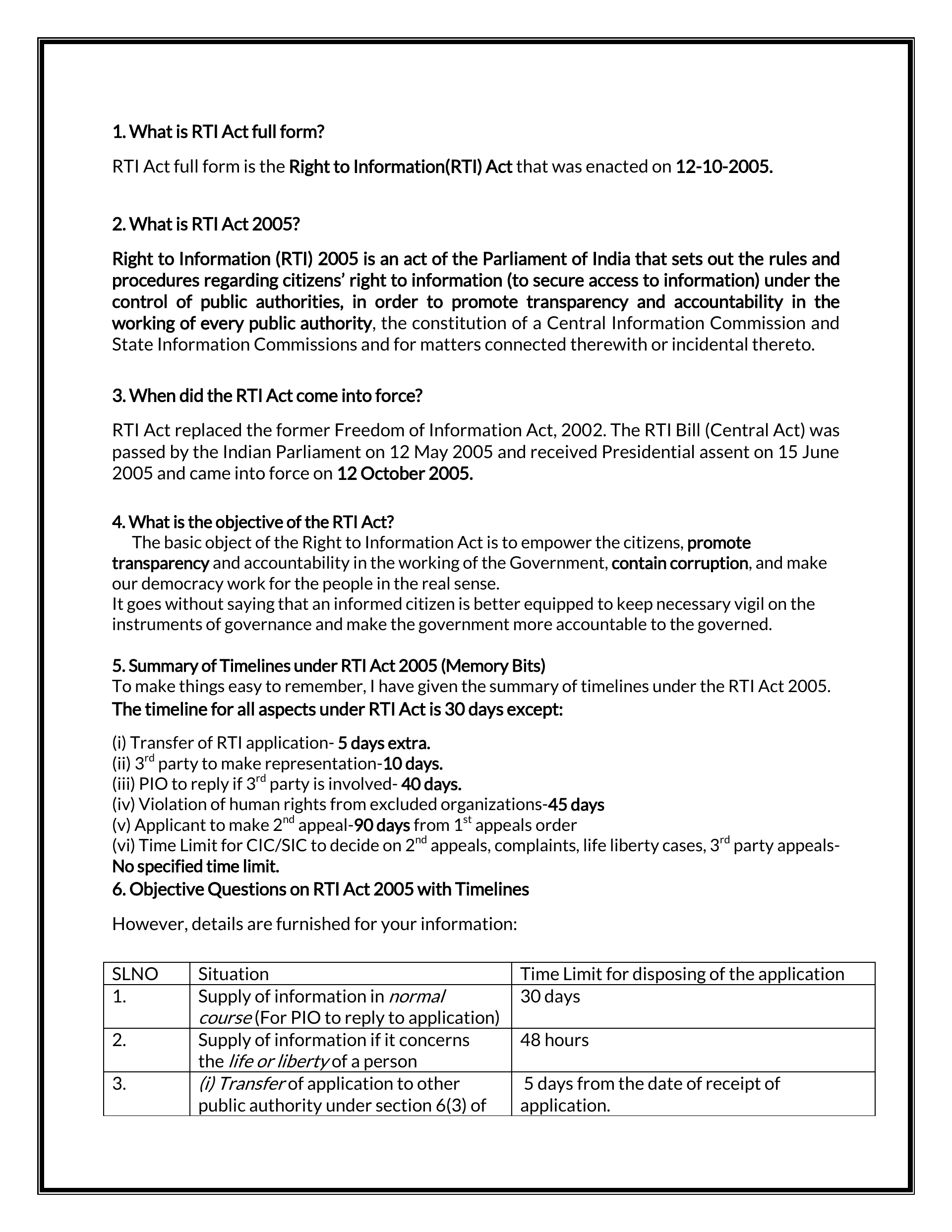 1. What is RTI Act full form?

RTI Act full form is the Right to Information(RTI) Act that was enacted on 12-10-2005.

2. What is RTI Act 2005?

Right to Information (RTI) 2005 is an act of the Parliament of India that sets out the rules and procedures regarding citizens' right to information (to secure access to information) under the control of public authorities, in order to promote transparency and accountability in the working of every public authority, the constitution of a Central Information Commission and State Information Commissions and for matters connected therewith or incidental thereto.

3. When did the RTI Act come into force?

RTI Act replaced the former Freedom of Information Act, 2002. The RTI Bill (Central Act) was passed by the Indian Parliament on 12 May 2005 and received Presidential assent on 15 June 2005 and came into force on 12 October 2005.

4. What is the objective of the RTI Act?
The basic object of the Right to Information Act is to empower the citizens, promote transparency and accountability in the working of the Government, contain corruption, and make our democracy work for the people in the real sense.
It goes without saying that an informed citizen is better equipped to keep necessary vigil on the instruments of governance and make the government more accountable to the governed.

5. Summary of Timelines under RTI Act 2005 (Memory Bits)
To make things easy to remember, I have given the summary of timelines under the RTI Act 2005.
The timeline for all aspects under RTI Act is 30 days except:

(i) Transfer of RTI application- 5 days extra.
(ii) 3$^{rd}$ party to make representation-10 days.
(iii) PIO to reply if 3$^{rd}$ party is involved- 40 days.
(iv) Violation of human rights from excluded organizations-45 days
(v) Applicant to make 2$^{nd}$ appeal-90 days from 1$^{st}$ appeals order
(vi) Time Limit for CIC/SIC to decide on 2$^{nd}$ appeals, complaints, life liberty cases, 3$^{rd}$ party appeals- No specified time limit.
6. Objective Questions on RTI Act 2005 with Timelines

However, details are furnished for your information:

| SLNO | Situation | Time Limit for disposing of the application |
|---|---|---|
| 1. | Supply of information in normal course (For PIO to reply to application) | 30 days |
| 2. | Supply of information if it concerns the life or liberty of a person | 48 hours |
| 3. | (i) Transfer of application to other public authority under section 6(3) of | 5 days from the date of receipt of application. |